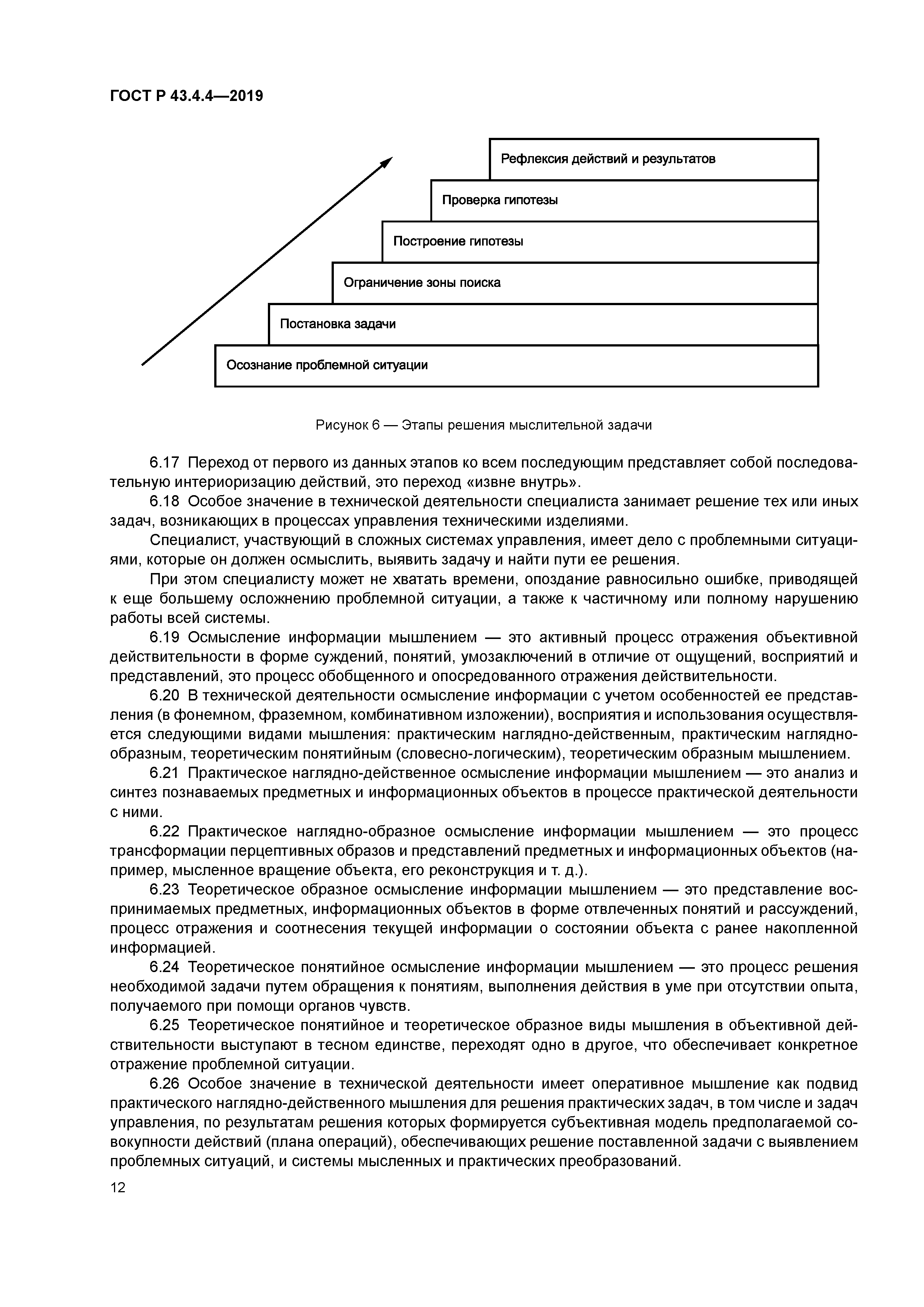 ГОСТ Р 43.4.4—2019

Рефлексия действий и результатов

Проверка гипотезы

Построение гипотезы

Ограничение зоны поиска

Постановка задачи

Осознание проблемной ситуации

Рисунок 6 — Этапы решения мыслительной задачи

6.17 Переход от первого из данных этапов ко всем последующим представляет собой последовательную интериоризацию действий, это переход «извне внутрь».

6.18 Особое значение в технической деятельности специалиста занимает решение тех или иных задач, возникающих в процессах управления техническими изделиями.

Специалист, участвующий в сложных системах управления, имеет дело с проблемными ситуациями, которые он должен осмыслить, выявить задачу и найти пути ее решения.

При этом специалисту может не хватать времени, опоздание равносильно ошибке, приводящей к еще большему осложнению проблемной ситуации, а также к частичному или полному нарушению работы всей системы.

6.19 Осмысление информации мышлением — это активный процесс отражения объективной действительности в форме суждений, понятий, умозаключений в отличие от ощущений, восприятий и представлений, это процесс обобщенного и опосредованного отражения действительности.

6.20 В технической деятельности осмысление информации с учетом особенностей ее представления (в фонемном, фраземном, комбинативном изложении), восприятия и использования осуществляется следующими видами мышления: практическим наглядно-действенным, практическим наглядно-образным, теоретическим понятийным (словесно-логическим), теоретическим образным мышлением.

6.21 Практическое наглядно-действенное осмысление информации мышлением — это анализ и синтез познаваемых предметных и информационных объектов в процессе практической деятельности с ними.

6.22 Практическое наглядно-образное осмысление информации мышлением — это процесс трансформации перцептивных образов и представлений предметных и информационных объектов (например, мысленное вращение объекта, его реконструкция и т. д.).

6.23 Теоретическое образное осмысление информации мышлением — это представление воспринимаемых предметных, информационных объектов в форме отвлеченных понятий и рассуждений, процесс отражения и соотнесения текущей информации о состоянии объекта с ранее накопленной информацией.

6.24 Теоретическое понятийное осмысление информации мышлением — это процесс решения необходимой задачи путем обращения к понятиям, выполнения действия в уме при отсутствии опыта, получаемого при помощи органов чувств.

6.25 Теоретическое понятийное и теоретическое образное виды мышления в объективной действительности выступают в тесном единстве, переходят одно в другое, что обеспечивает конкретное отражение проблемной ситуации.

6.26 Особое значение в технической деятельности имеет оперативное мышление как подвид практического наглядно-действенного мышления для решения практических задач, в том числе и задач управления, по результатам решения которых формируется субъективная модель предполагаемой совокупности действий (плана операций), обеспечивающих решение поставленной задачи с выявлением проблемных ситуаций, и системы мысленных и практических преобразований.

12